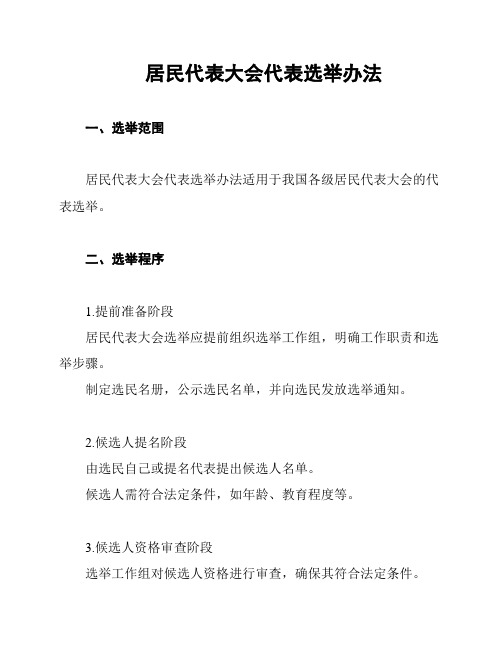 居民代表大会代表选举办法

一、选举范围

居民代表大会代表选举办法适用于我国各级居民代表大会的代表选举。

二、选举程序

1.提前准备阶段

居民代表大会选举应提前组织选举工作组，明确工作职责和选举步骤。

制定选民名册，公示选民名单，并向选民发放选举通知。

2.候选人提名阶段

由选民自己或提名代表提出候选人名单。

候选人需符合法定条件，如年龄、教育程度等。

3.候选人资格审查阶段

选举工作组对候选人资格进行审查，确保其符合法定条件。